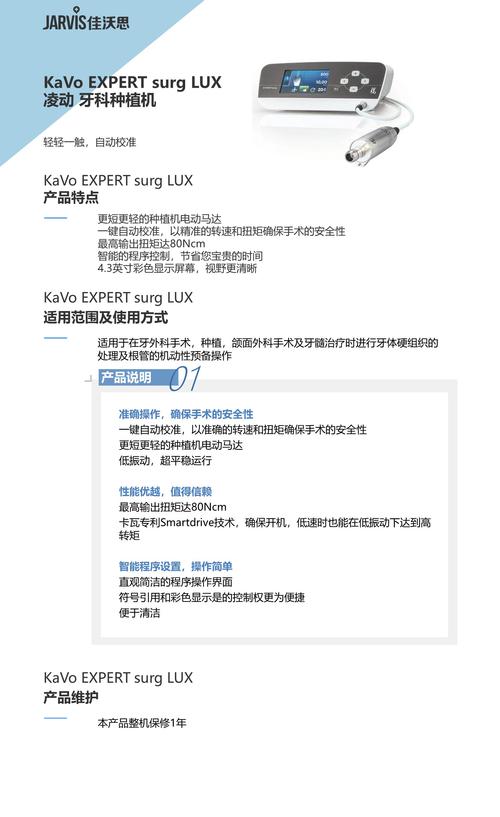 JARVIS佳沃思

KaVo EXPERT surg LUX
凌动 牙科种植机

轻轻一触，自动校准

KaVo EXPERT surg LUX
产品特点

更短更轻的种植机电动马达
一键自动校准，以精准的转速和扭矩确保手术的安全性
最高输出扭矩达80Ncm
智能的程序控制，节省您宝贵的时间
4.3英寸彩色显示屏幕，视野更清晰

KaVo EXPERT surg LUX
适用范围及使用方式

适用于在牙外科手术，种植，颌面外科手术及牙髓治疗时进行牙体硬组织的处理及根管的机动性预备操作

产品说明 01

准确操作，确保手术的安全性
一键自动校准，以准确的转速和扭矩确保手术的安全性
更短更轻的种植机电动马达
低振动，超平稳运行

性能优越，值得信赖
最高输出扭矩达80Ncm
卡瓦专利Smartdrive技术，确保开机，低速时也能在低振动下达到高转矩

智能程序设置，操作简单
直观简洁的程序操作界面
符号引用和彩色显示是的控制权更为便捷
便于清洁

KaVo EXPERT surg LUX
产品维护

本产品整机保修1年